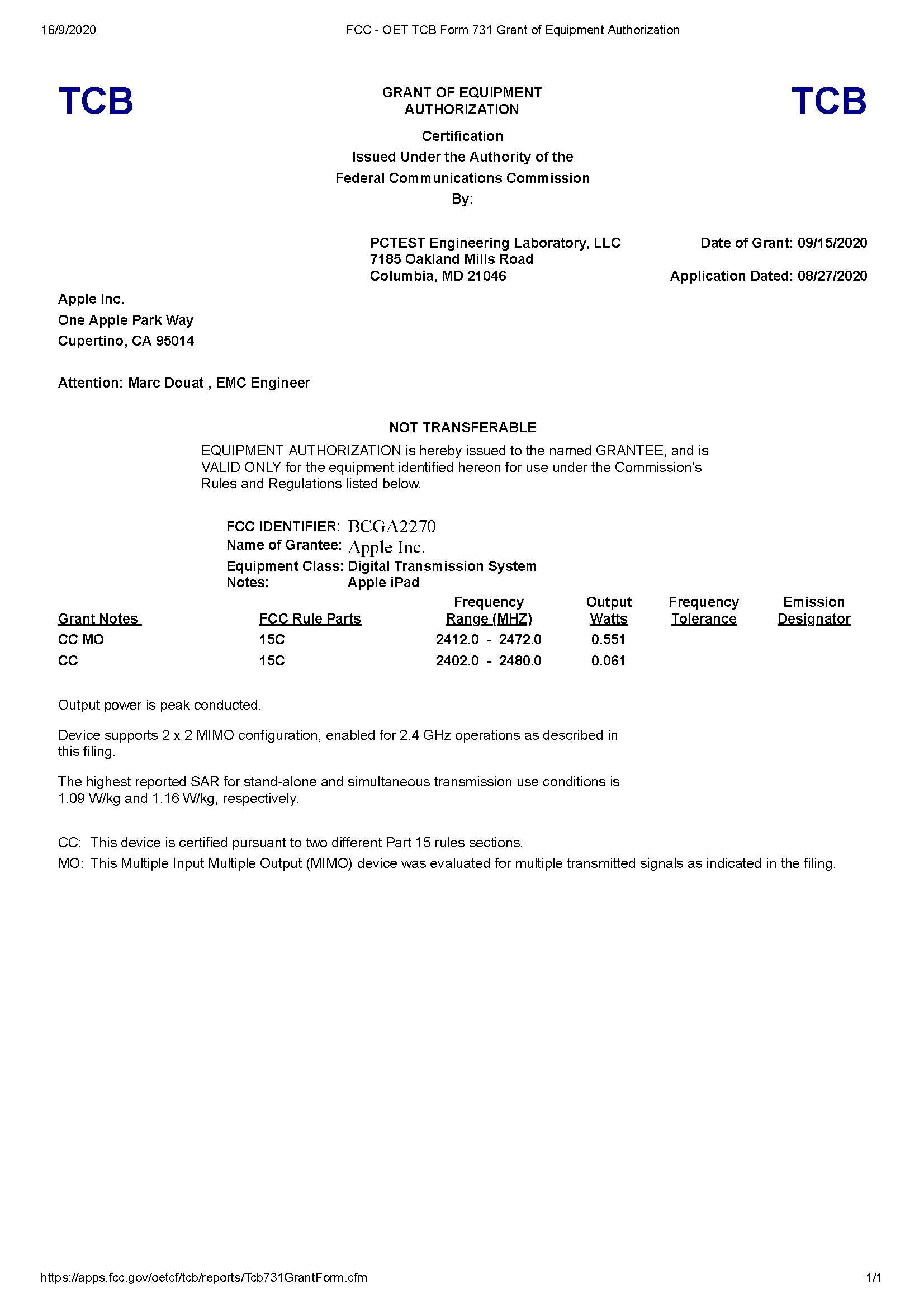 16/9/2020

FCC - OET TCB Form 731 Grant of Equipment Authorization

TCB

GRANT OF EQUIPMENT AUTHORIZATION

TCB

Certification
Issued Under the Authority of the
Federal Communications Commission
By:

PCTEST Engineering Laboratory, LLC
7185 Oakland Mills Road
Columbia, MD 21046

Date of Grant: 09/15/2020

Application Dated: 08/27/2020

Apple Inc.
One Apple Park Way
Cupertino, CA 95014

Attention: Marc Douat , EMC Engineer

NOT TRANSFERABLE

EQUIPMENT AUTHORIZATION is hereby issued to the named GRANTEE, and is VALID ONLY for the equipment identified hereon for use under the Commission's Rules and Regulations listed below.

FCC IDENTIFIER: BCGA2270
Name of Grantee: Apple Inc.
Equipment Class: Digital Transmission System
Notes: Apple iPad

| Grant Notes | FCC Rule Parts | Frequency Range (MHZ) | Output Watts | Frequency Tolerance | Emission Designator |
|---|---|---|---|---|---|
| CC MO | 15C | 2412.0 - 2472.0 | 0.551 | | |
| CC | 15C | 2402.0 - 2480.0 | 0.061 | | |

Output power is peak conducted.

Device supports 2 x 2 MIMO configuration, enabled for 2.4 GHz operations as described in this filing.

The highest reported SAR for stand-alone and simultaneous transmission use conditions is 1.09 W/kg and 1.16 W/kg, respectively.

CC: This device is certified pursuant to two different Part 15 rules sections.
MO: This Multiple Input Multiple Output (MIMO) device was evaluated for multiple transmitted signals as indicated in the filing.

https://apps.fcc.gov/oetcf/tcb/reports/Tcb731GrantForm.cfm

1/1